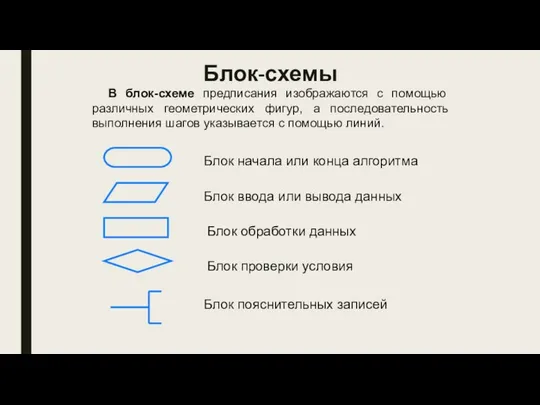 Блок-схемы

В блок-схеме предписания изображаются с помощью различных геометрических фигур, а последовательность выполнения шагов указывается с помощью линий.

Блок начала или конца алгоритма

Блок ввода или вывода данных

Блок обработки данных

Блок проверки условия

Блок пояснительных записей